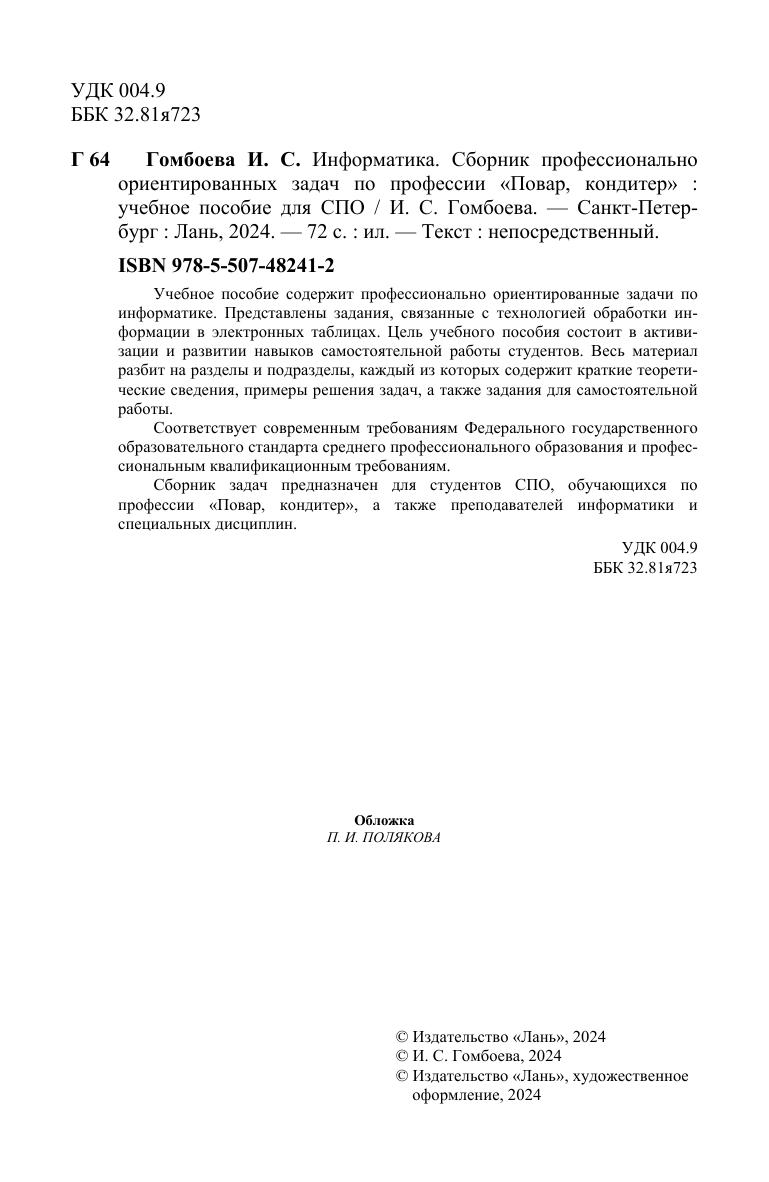 УДК 004.9
ББК 32.81я723

Г 64 Гомбоева И. С. Информатика. Сборник профессионально ориентированных задач по профессии «Повар, кондитер» : учебное пособие для СПО / И. С. Гомбоева. — Санкт-Петербург : Лань, 2024. — 72 с. : ил. — Текст : непосредственный.

ISBN 978-5-507-48241-2

Учебное пособие содержит профессионально ориентированные задачи по информатике. Представлены задания, связанные с технологией обработки информации в электронных таблицах. Цель учебного пособия состоит в активизации и развитии навыков самостоятельной работы студентов. Весь материал разбит на разделы и подразделы, каждый из которых содержит краткие теоретические сведения, примеры решения задач, а также задания для самостоятельной работы.

Соответствует современным требованиям Федерального государственного образовательного стандарта среднего профессионального образования и профессиональным квалификационным требованиям.

Сборник задач предназначен для студентов СПО, обучающихся по профессии «Повар, кондитер», а также преподавателей информатики и специальных дисциплин.

УДК 004.9
ББК 32.81я723

Обложка
П. И. ПОЛЯКОВА

© Издательство «Лань», 2024
© И. С. Гомбоева, 2024
© Издательство «Лань», художественное оформление, 2024